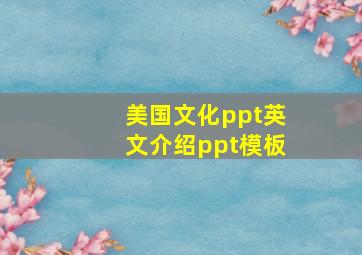 美国文化ppt英文介绍ppt模板